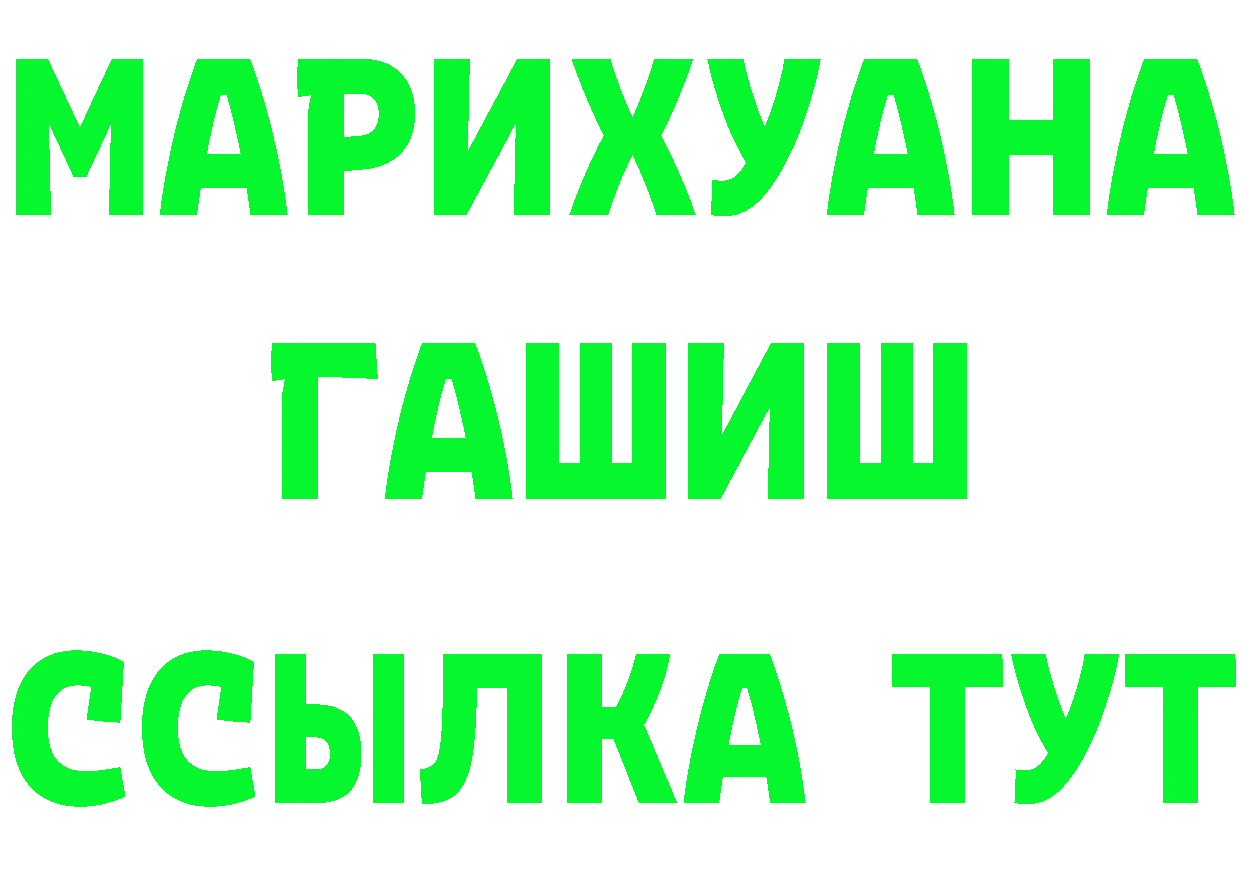 МАРИХУАНА
ГАШИШ
ССЫЛКА ТУТ